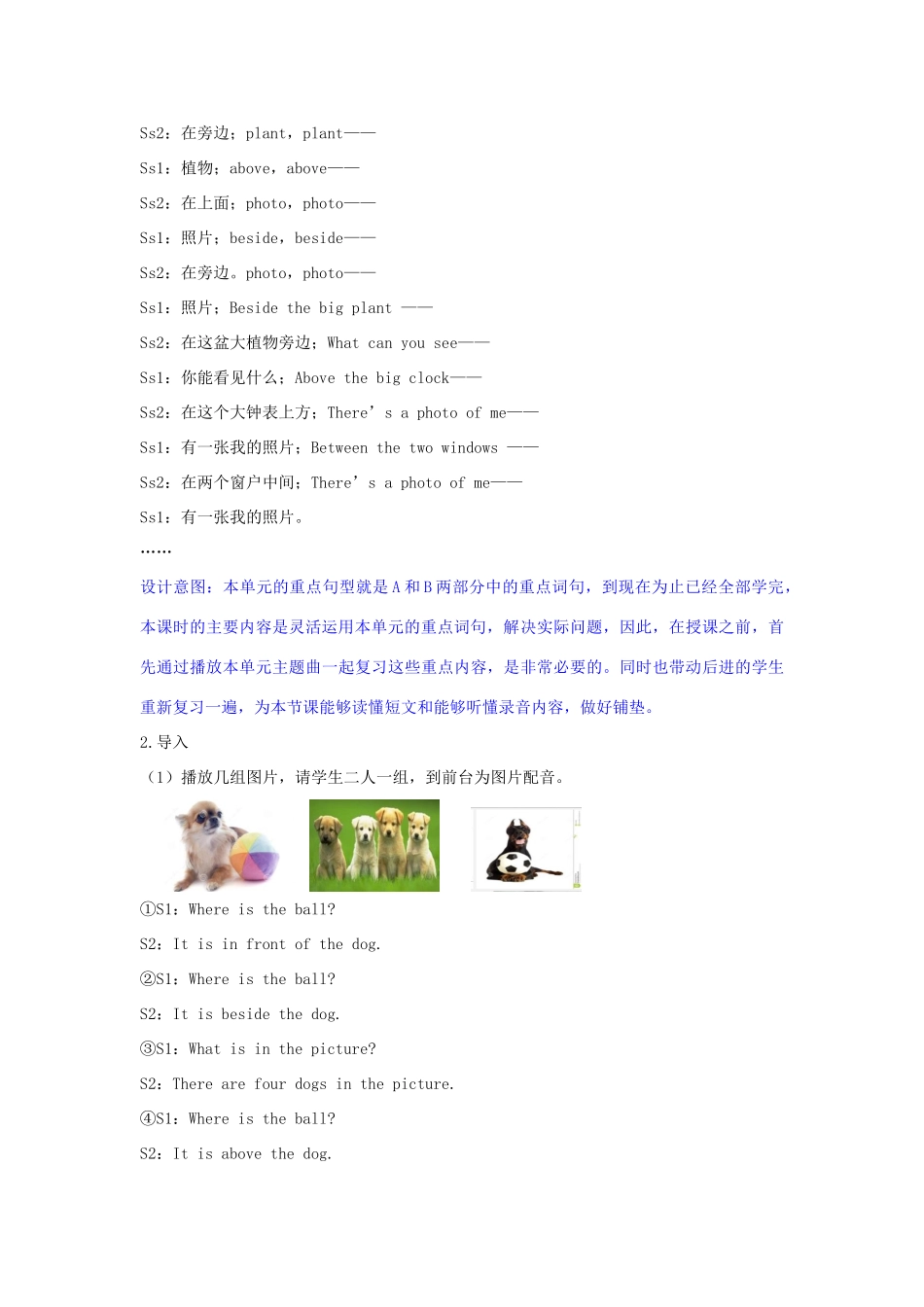 Ss2：在旁边；plant，plant——

Ss1：植物；above，above——

Ss2：在上面；photo，photo——

Ss1：照片；beside，beside——

Ss2：在旁边。photo，photo——

Ss1：照片；Beside the big plant ——

Ss2：在这盆大植物旁边；What can you see——

Ss1：你能看见什么；Above the big clock——

Ss2：在这个大钟表上方；There’s a photo of me——

Ss1：有一张我的照片；Between the two windows ——

Ss2：在两个窗户中间；There’s a photo of me——

Ss1：有一张我的照片。

……

设计意图：本单元的重点句型就是 A 和 B 两部分中的重点词句，到现在为止已经全部学完，本课时的主要内容是灵活运用本单元的重点词句，解决实际问题，因此，在授课之前，首先通过播放本单元主题曲一起复习这些重点内容，是非常必要的。同时也带动后进的学生重新复习一遍，为本节课能够读懂短文和能够听懂录音内容，做好铺垫。

2.导入

（1）播放几组图片，请学生二人一组，到前台为图片配音。

①S1：Where is the ball?

S2：It is in front of the dog.

②S1：Where is the ball?

S2：It is beside the dog.

③S1：What is in the picture?

S2：There are four dogs in the picture.

④S1：Where is the ball?

S2：It is above the dog.